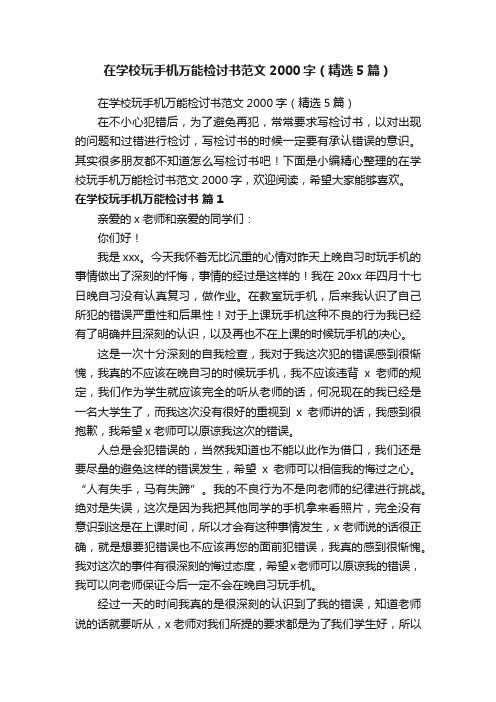 在学校玩手机万能检讨书范文 2000 字（精选 5 篇）

在学校玩手机万能检讨书范文 2000 字（精选 5 篇）

在不小心犯错后，为了避免再犯，常常要求写检讨书，以对出现的问题和过错进行检讨，写检讨书的时候一定要有承认错误的意识。其实很多朋友都不知道怎么写检讨书吧！下面是小编精心整理的在学校玩手机万能检讨书范文 2000 字，欢迎阅读，希望大家能够喜欢。

在学校玩手机万能检讨书 篇 1

亲爱的 x 老师和亲爱的同学们：

你们好！

我是 xxx。今天我怀着无比沉重的心情对昨天上晚自习时玩手机的事情做出了深刻的忏悔，事情的经过是这样的！我在 20xx 年四月十七日晚自习没有认真复习，做作业。在教室玩手机，后来我认识了自己所犯的错误严重性和后果性！对于上课玩手机这种不良的行为我已经有了明确并且深刻的认识，以及再也不在上课的时候玩手机的决心。

这是一次十分深刻的自我检查，我对于我这次犯的错误感到很惭愧，我真的不应该在晚自习的时候玩手机，我不应该违背 x 老师的规定，我们作为学生就应该完全的听从老师的话，何况现在的我已经是一名大学生了，而我这次没有很好的重视到 x 老师讲的话，我感到很抱歉，我希望 x 老师可以原谅我这次的错误。

人总是会犯错误的，当然我知道也不能以此作为借口，我们还是要尽量的避免这样的错误发生，希望 x 老师可以相信我的悔过之心。“人有失手，马有失蹄”。我的不良行为不是向老师的纪律进行挑战。绝对是失误，这次是因为我把其他同学的手机拿来看照片，完全没有意识到这是在上课时间，所以才会有这种事情发生，x 老师说的话很正确，就是想要犯错误也不应该再您的面前犯错误，我真的感到很惭愧。我对这次的事件有很深刻的悔过态度，希望 x 老师可以原谅我的错误，我可以向老师保证今后一定不会在晚自习玩手机。

经过一天的时间我真的是很深刻的认识到了我的错误，知道老师说的话就要听从，x 老师对我们所提的要求都是为了我们学生好，所以